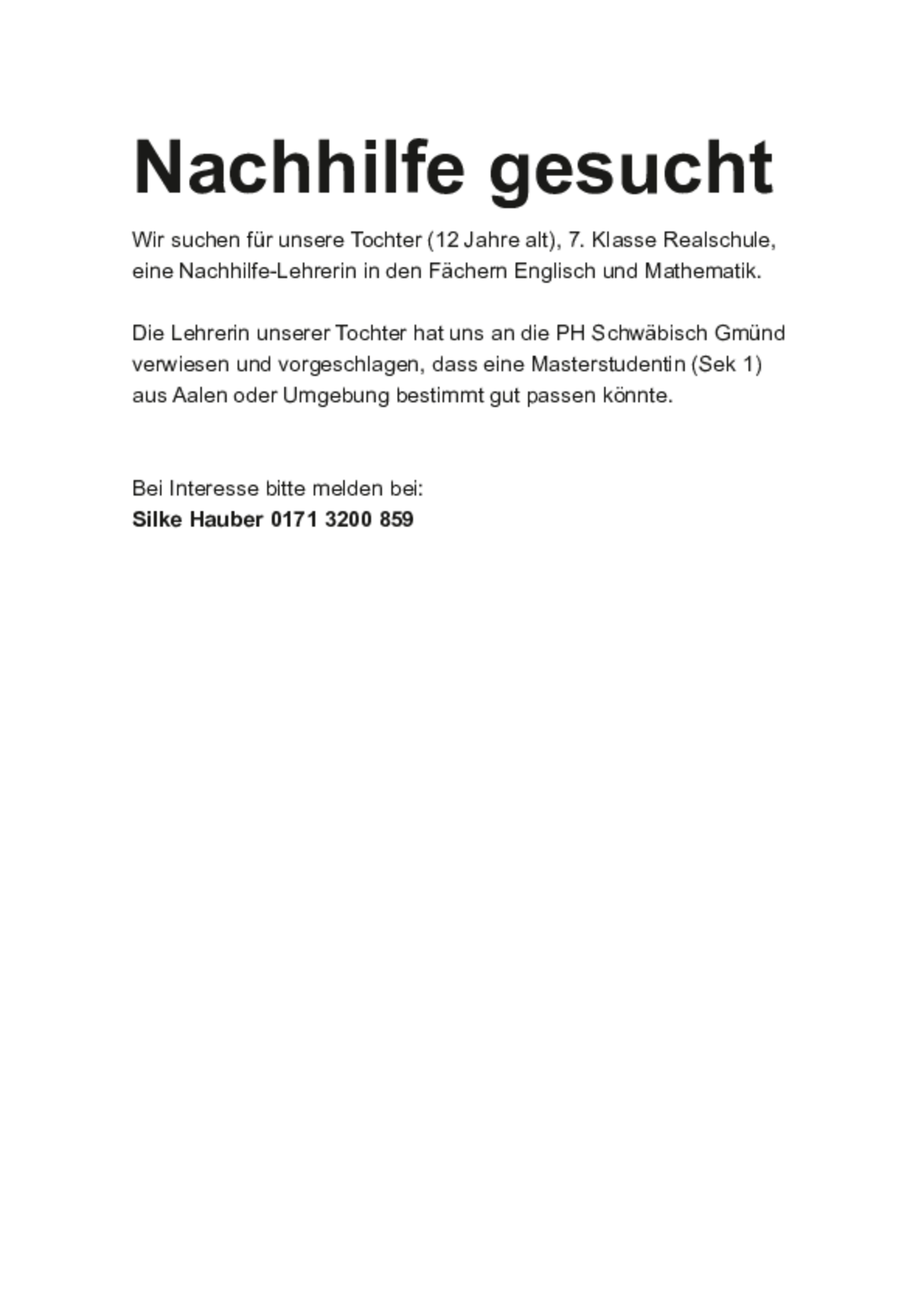 Nachhilfe gesucht

Wir suchen für unsere Tochter (12 Jahre alt), 7. Klasse Realschule, eine Nachhilfe-Lehrerin in den Fächern Englisch und Mathematik.

Die Lehrerin unserer Tochter hat uns an die PH Schwäbisch Gmünd verwiesen und vorgeschlagen, dass eine Masterstudentin (Sek 1) aus Aalen oder Umgebung bestimmt gut passen könnte.

Bei Interesse bitte melden bei:
Silke Hauber 0171 3200 859